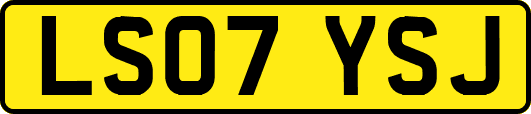 LS07 YSJ